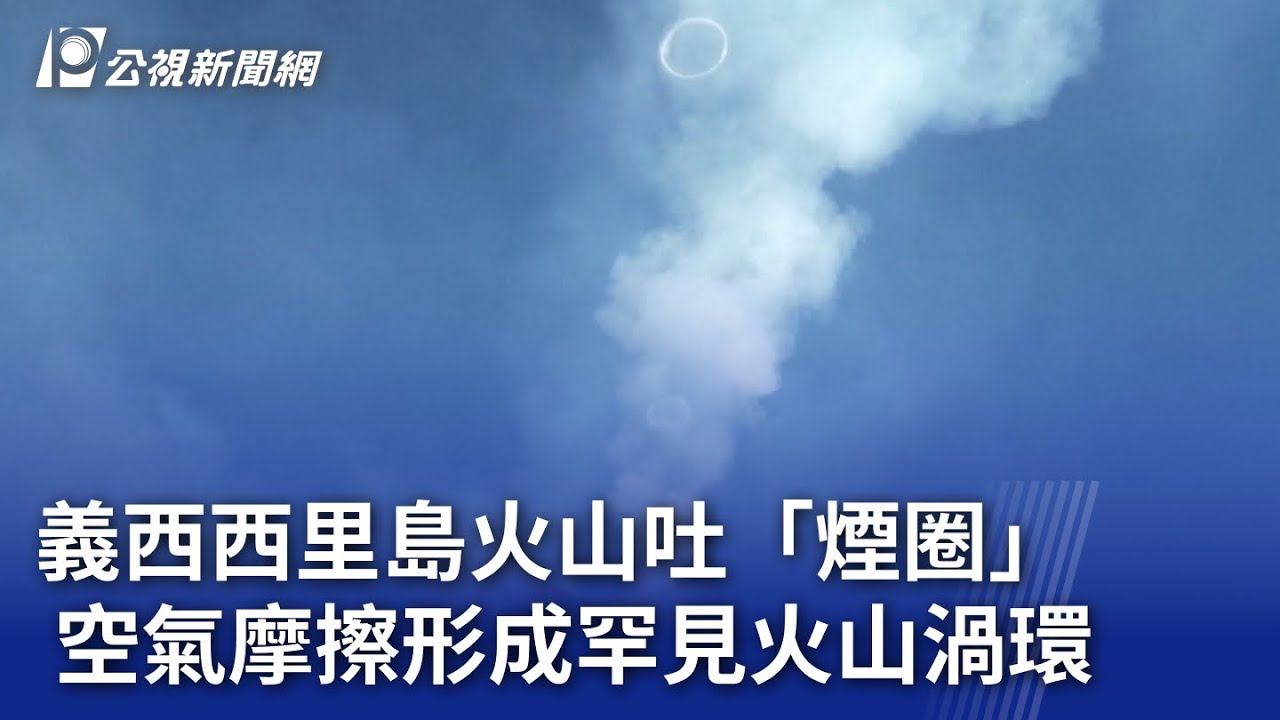 公視新聞網

義西西里島火山吐「煙圈」
空氣摩擦形成罕見火山渦環